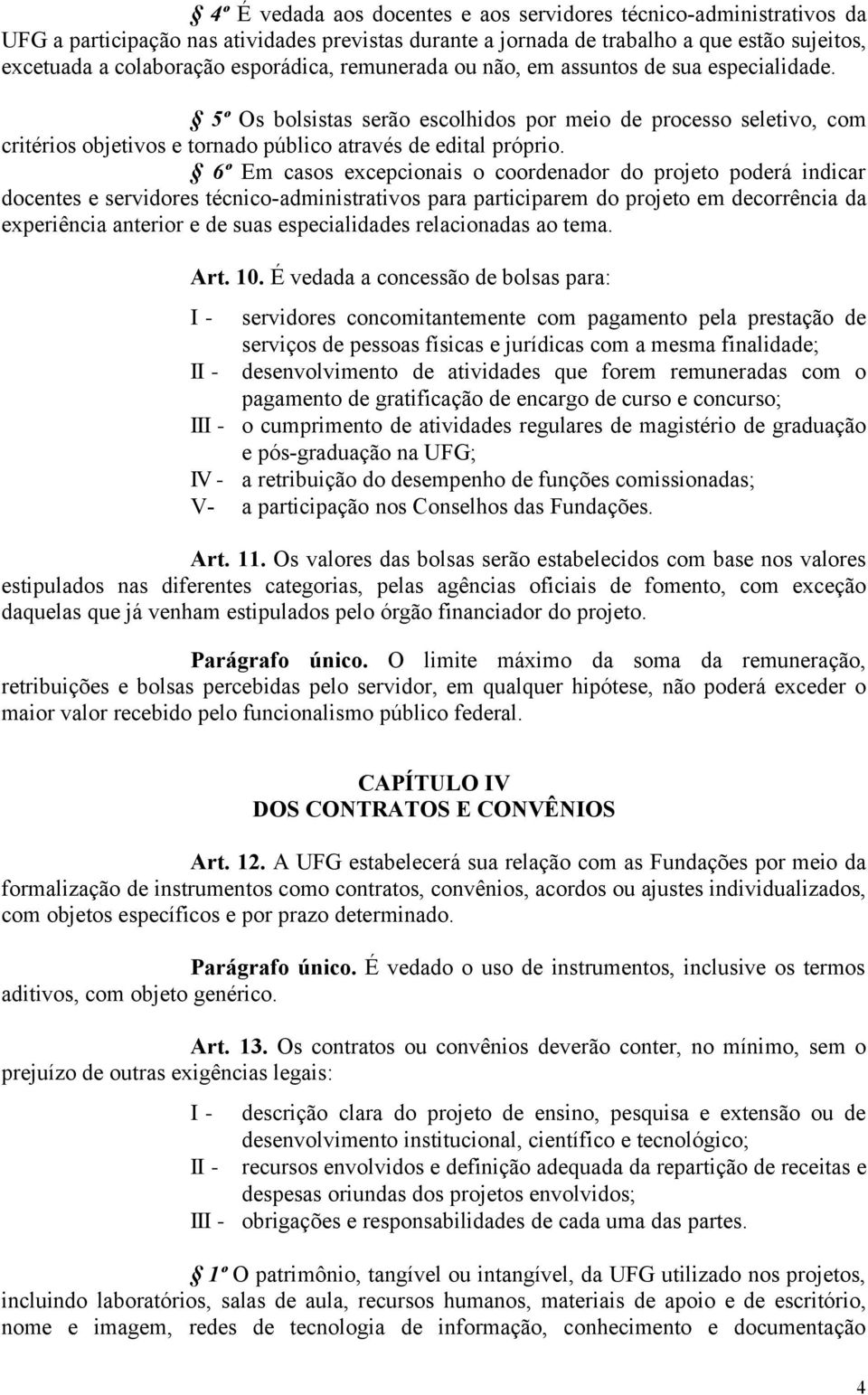 § 4º É vedada aos docentes e aos servidores técnico-administrativos da UFG a participação nas atividades previstas durante a jornada de trabalho a que estão sujeitos, excetuada a colaboração esporádica, remunerada ou não, em assuntos de sua especialidade.

§ 5º Os bolsistas serão escolhidos por meio de processo seletivo, com critérios objetivos e tornado público através de edital próprio.

§ 6º Em casos excepcionais o coordenador do projeto poderá indicar docentes e servidores técnico-administrativos para participarem do projeto em decorrência da experiência anterior e de suas especialidades relacionadas ao tema.

Art. 10. É vedada a concessão de bolsas para:

I - servidores concomitantemente com pagamento pela prestação de serviços de pessoas físicas e jurídicas com a mesma finalidade;
II - desenvolvimento de atividades que forem remuneradas com o pagamento de gratificação de encargo de curso e concurso;
III - o cumprimento de atividades regulares de magistério de graduação e pós-graduação na UFG;
IV - a retribuição do desempenho de funções comissionadas;
V- a participação nos Conselhos das Fundações.

Art. 11. Os valores das bolsas serão estabelecidos com base nos valores estipulados nas diferentes categorias, pelas agências oficiais de fomento, com exceção daquelas que já venham estipulados pelo órgão financiador do projeto.

Parágrafo único. O limite máximo da soma da remuneração, retribuições e bolsas percebidas pelo servidor, em qualquer hipótese, não poderá exceder o maior valor recebido pelo funcionalismo público federal.

CAPÍTULO IV
DOS CONTRATOS E CONVÊNIOS

Art. 12. A UFG estabelecerá sua relação com as Fundações por meio da formalização de instrumentos como contratos, convênios, acordos ou ajustes individualizados, com objetos específicos e por prazo determinado.

Parágrafo único. É vedado o uso de instrumentos, inclusive os termos aditivos, com objeto genérico.

Art. 13. Os contratos ou convênios deverão conter, no mínimo, sem o prejuízo de outras exigências legais:

I - descrição clara do projeto de ensino, pesquisa e extensão ou de desenvolvimento institucional, científico e tecnológico;
II - recursos envolvidos e definição adequada da repartição de receitas e despesas oriundas dos projetos envolvidos;
III - obrigações e responsabilidades de cada uma das partes.

§ 1º O patrimônio, tangível ou intangível, da UFG utilizado nos projetos, incluindo laboratórios, salas de aula, recursos humanos, materiais de apoio e de escritório, nome e imagem, redes de tecnologia de informação, conhecimento e documentação

4